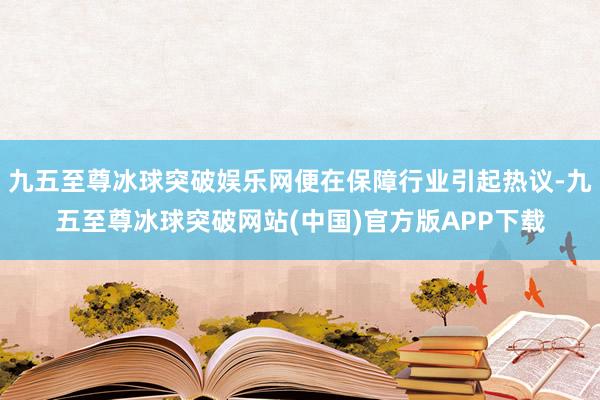 九五至尊冰球突破娱乐网便在保障行业引起热议-九五至尊冰球突破网站(中国)官方版APP下载